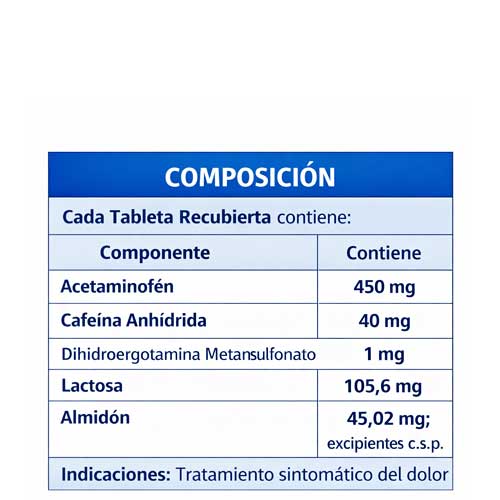 COMPOSICIÓN

Cada Tableta Recubierta contiene:

| Componente | Contiene |
|---|---|
| Acetaminofén | 450 mg |
| Cafeína Anhídrida | 40 mg |
| Dihidroergotamina Metansulfonato | 1 mg |
| Lactosa | 105,6 mg |
| Almidón | 45,02 mg; excipientes c.s.p. |

Indicaciones: Tratamiento sintomático del dolor